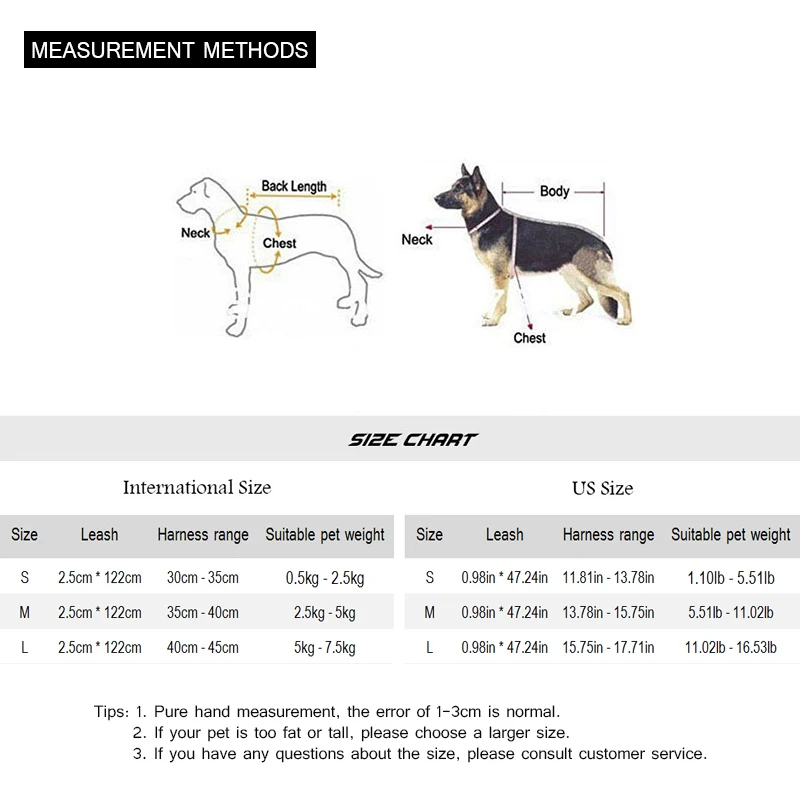 MEASUREMENT METHODS

Back Length
Neck
Chest

Body
Neck
Chest

SIZE CHART

International Size

| Size | Leash | Harness range | Suitable pet weight |
|---|---|---|---|
| S | 2.5cm * 122cm | 30cm - 35cm | 0.5kg - 2.5kg |
| M | 2.5cm * 122cm | 35cm - 40cm | 2.5kg - 5kg |
| L | 2.5cm * 122cm | 40cm - 45cm | 5kg - 7.5kg |

US Size

| Size | Leash | Harness range | Suitable pet weight |
|---|---|---|---|
| S | 0.98in * 47.24in | 11.81in - 13.78in | 1.10lb - 5.51lb |
| M | 0.98in * 47.24in | 13.78in - 15.75in | 5.51lb - 11.02lb |
| L | 0.98in * 47.24in | 15.75in - 17.71in | 11.02lb - 16.53lb |

Tips: 1. Pure hand measurement, the error of 1-3cm is normal.
2. If your pet is too fat or tall, please choose a larger size.
3. If you have any questions about the size, please consult customer service.